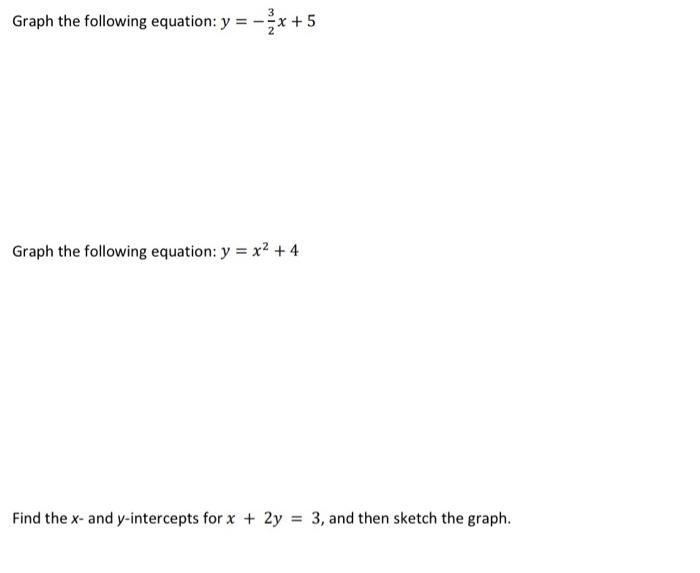 Graph the following equation: $y = -\frac{3}{2}x + 5$

Graph the following equation: $y = x^2 + 4$

Find the $x$- and $y$-intercepts for $x + 2y = 3$, and then sketch the graph.